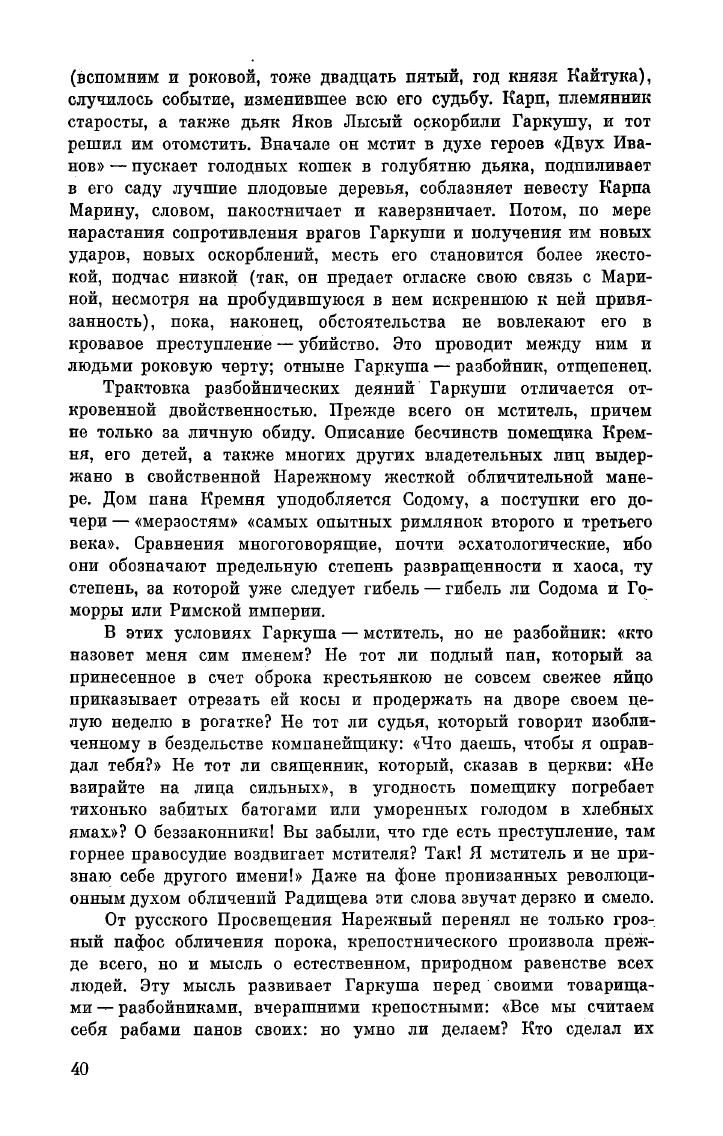 (вспомним и роковой, тоже двадцать пятый, год князя Кайтука), случилось событие, изменившее всю его судьбу. Карп, племянник старосты, а также дьяк Яков Лысый оскорбили Гаркушу, и тот решил им отомстить. Вначале он мстит в духе героев «Двух Иванов» — пускает голодных кошек в голубятню дьяка, подпиливает в его саду лучшие плодовые деревья, соблазняет невесту Карпа Марину, словом, пакостничает и каверзничает. Потом, по мере нарастания сопротивления врагов Гаркуши и получения им новых ударов, новых оскорблений, месть его становится более жестокой, подчас низкой (так, он предает огласке свою связь с Мариной, несмотря на пробудившуюся в нем искреннюю к ней привязанность), пока, наконец, обстоятельства не вовлекают его в кровавое преступление — убийство. Это проводит между ним и людьми роковую черту; отныне Гаркуша — разбойник, отщепенец.

Трактовка разбойнических деяний Гаркуши отличается откровенной двойственностью. Прежде всего он мститель, причем не только за личную обиду. Описание бесчинств помещика Кремня, его детей, а также многих других владетельных лиц выдержано в свойственной Нарежному жесткой обличительной манере. Дом пана Кремня уподобляется Содому, а поступки его дочери — «мерзостям» «самых опытных римлянок второго и третьего века». Сравнения многоговорящие, почти эсхатологические, ибо они обозначают предельную степень развращенности и хаоса, ту степень, за которой уже следует гибель — гибель ли Содома и Гоморры или Римской империи.

В этих условиях Гаркуша — мститель, но не разбойник: «кто назовет меня сим именем? Не тот ли подлый пан, который за принесенное в счет оброка крестьянкою не совсем свежее яйцо приказывает отрезать ей косы и продержать на дворе своем целую неделю в рогатке? Не тот ли судья, который говорит изобличенному в бездельстве компанейщику: «Что даешь, чтобы я оправдал тебя?» Не тот ли священник, который, сказав в церкви: «Не взирайте на лица сильных», в угодность помещику погребает тихонько забитых батогами или уморенных голодом в хлебных ямах»? О беззаконники! Вы забыли, что где есть преступление, там горнее правосудие воздвигает мстителя? Так! Я мститель и не признаю себе другого имени!» Даже на фоне пронизанных революционным духом обличений Радищева эти слова звучат дерзко и смело.

От русского Просвещения Нарежный перенял не только грозный пафос обличения порока, крепостнического произвола прежде всего, но и мысль о естественном, природном равенстве всех людей. Эту мысль развивает Гаркуша перед своими товарищами — разбойниками, вчерашними крепостными: «Все мы считаем себя рабами панов своих: но умно ли делаем? Кто сделал их

40